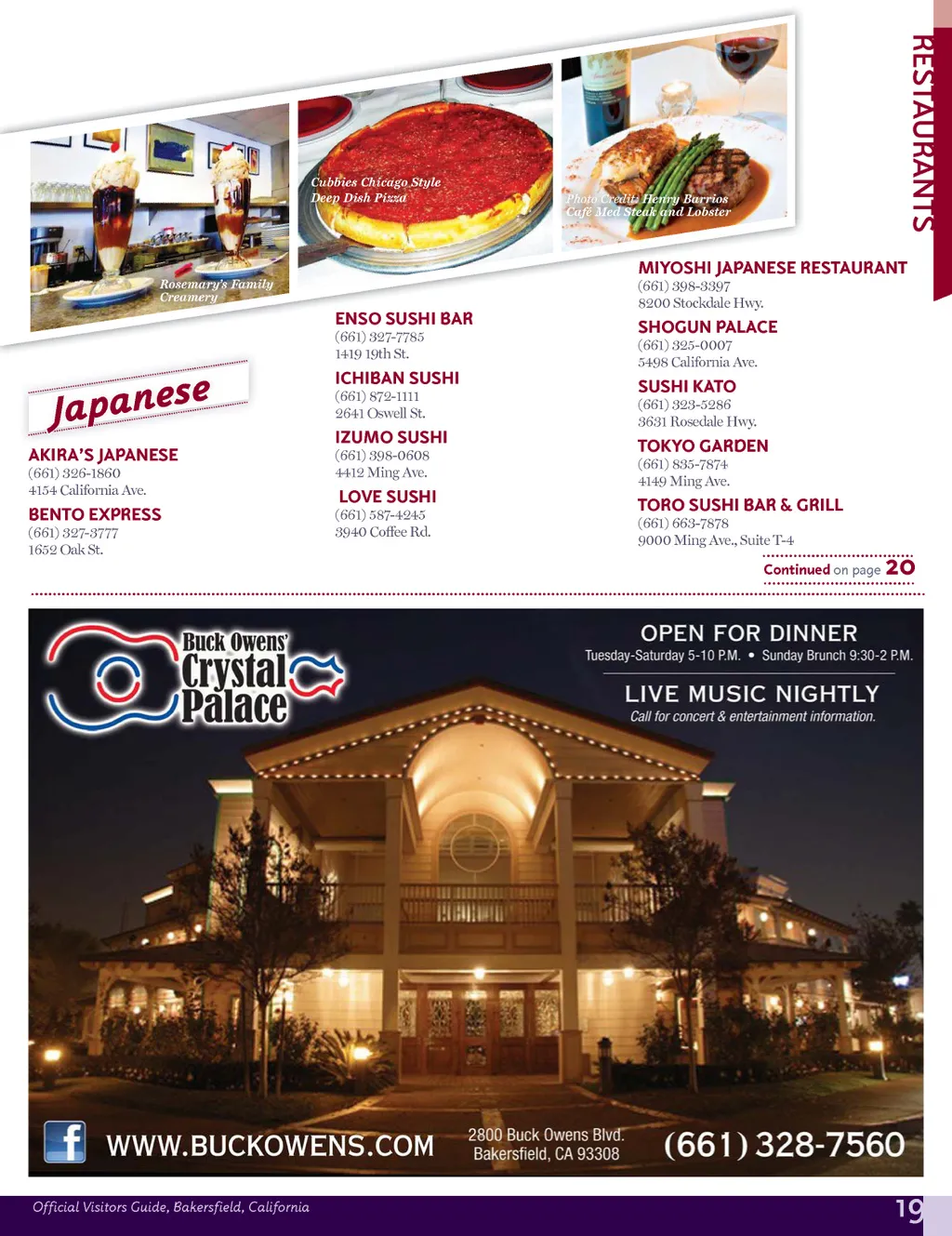 RESTAURANTS

Rosemary's Family Creamery

Cubbies Chicago Style Deep Dish Pizza

Photo Credit: Henry Barrios
Café Med Steak and Lobster

Japanese

AKIRA'S JAPANESE
(661) 326-1860
4154 California Ave.

BENTO EXPRESS
(661) 327-3777
1652 Oak St.

ENSO SUSHI BAR
(661) 327-7785
1419 19th St.

ICHIBAN SUSHI
(661) 872-1111
2641 Oswell St.

IZUMO SUSHI
(661) 398-0608
4412 Ming Ave.

LOVE SUSHI
(661) 587-4245
3940 Coffee Rd.

MIYOSHI JAPANESE RESTAURANT
(661) 398-3397
8200 Stockdale Hwy.

SHOGUN PALACE
(661) 325-0007
5498 California Ave.

SUSHI KATO
(661) 323-5286
3631 Rosedale Hwy.

TOKYO GARDEN
(661) 835-7874
4149 Ming Ave.

TORO SUSHI BAR & GRILL
(661) 663-7878
9000 Ming Ave., Suite T-4

Continued on page 20

Buck Owens' Crystal Palace

OPEN FOR DINNER
Tuesday-Saturday 5-10 P.M. • Sunday Brunch 9:30-2 P.M.

LIVE MUSIC NIGHTLY
Call for concert & entertainment information.

WWW.BUCKOWENS.COM

2800 Buck Owens Blvd.
Bakersfield, CA 93308

(661) 328-7560

Official Visitors Guide, Bakersfield, California

19